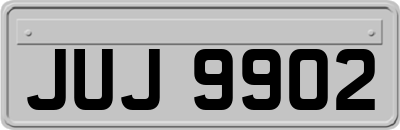 JUJ 9902